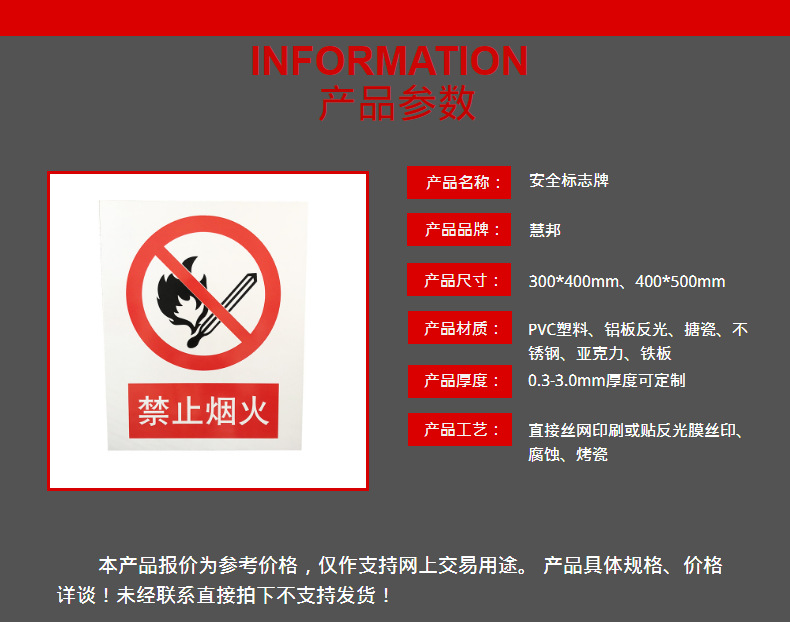 INFORMATION
产品参数

禁止烟火

产品名称：
安全标志牌

产品品牌：
慧邦

产品尺寸：
300*400mm、400*500mm

产品材质：
PVC塑料、铝板反光、搪瓷、不锈钢、亚克力、铁板

产品厚度：
0.3-3.0mm厚度可定制

产品工艺：
直接丝网印刷或贴反光膜丝印、腐蚀、烤瓷

本产品报价为参考价格，仅作支持网上交易用途。 产品具体规格、价格详谈！未经联系直接拍下不支持发货！